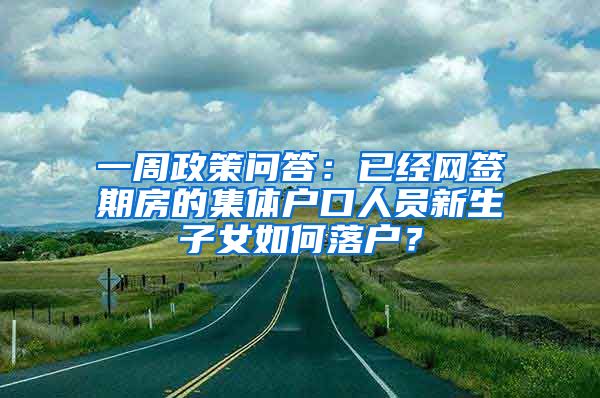 一周政策问答：已经网签期房的集体户口人员新生子女如何落户？